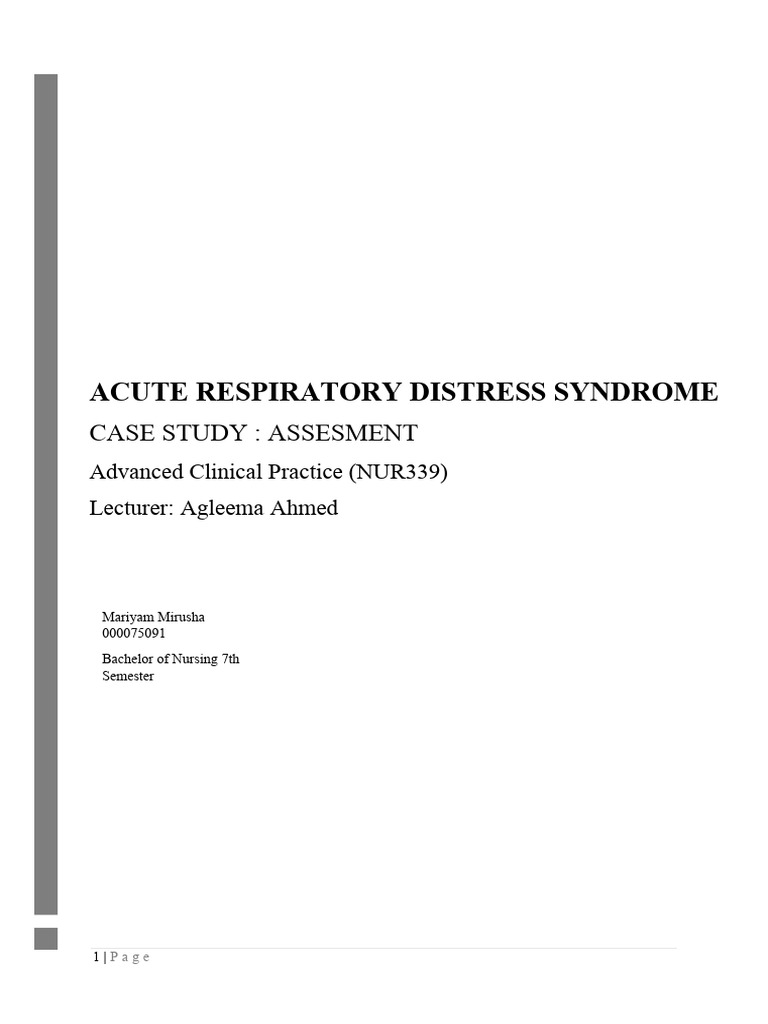 ACUTE RESPIRATORY DISTRESS SYNDROME

CASE STUDY : ASSESMENT

Advanced Clinical Practice (NUR339)

Lecturer: Agleema Ahmed

Mariyam Mirusha
000075091

Bachelor of Nursing 7th Semester

1 | P a g e